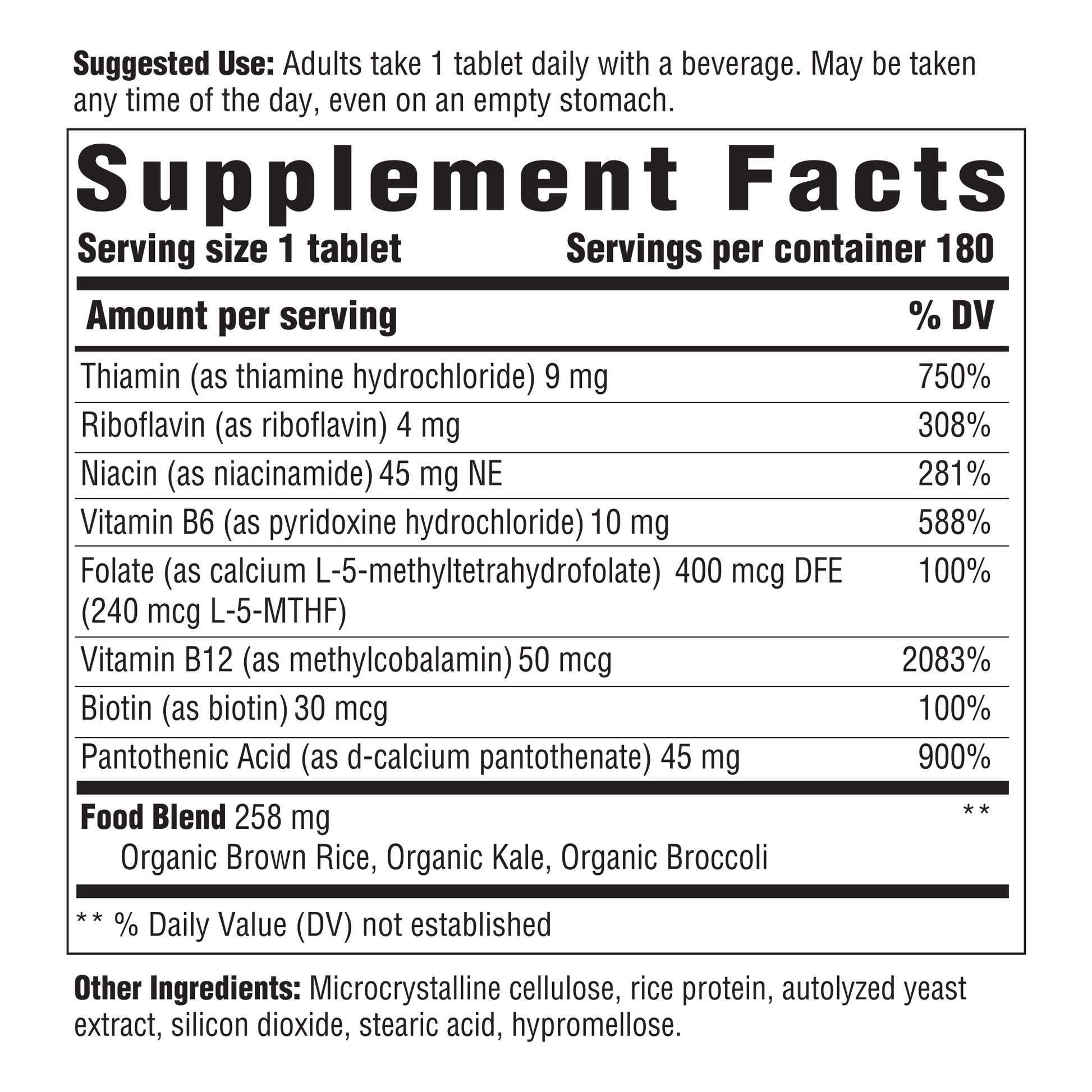 Suggested Use: Adults take 1 tablet daily with a beverage. May be taken any time of the day, even on an empty stomach.

Supplement Facts

Serving size 1 tablet Servings per container 180

| Amount per serving | % DV |
|---|---|
| Thiamin (as thiamine hydrochloride) 9 mg | 750% |
| Riboflavin (as riboflavin) 4 mg | 308% |
| Niacin (as niacinamide) 45 mg NE | 281% |
| Vitamin B6 (as pyridoxine hydrochloride) 10 mg | 588% |
| Folate (as calcium L-5-methyltetrahydrofolate) 400 mcg DFE (240 mcg L-5-MTHF) | 100% |
| Vitamin B12 (as methylcobalamin) 50 mcg | 2083% |
| Biotin (as biotin) 30 mcg | 100% |
| Pantothenic Acid (as d-calcium pantothenate) 45 mg | 900% |
| Food Blend 258 mg Organic Brown Rice, Organic Kale, Organic Broccoli | ** |

** % Daily Value (DV) not established

Other Ingredients: Microcrystalline cellulose, rice protein, autolyzed yeast extract, silicon dioxide, stearic acid, hypromellose.